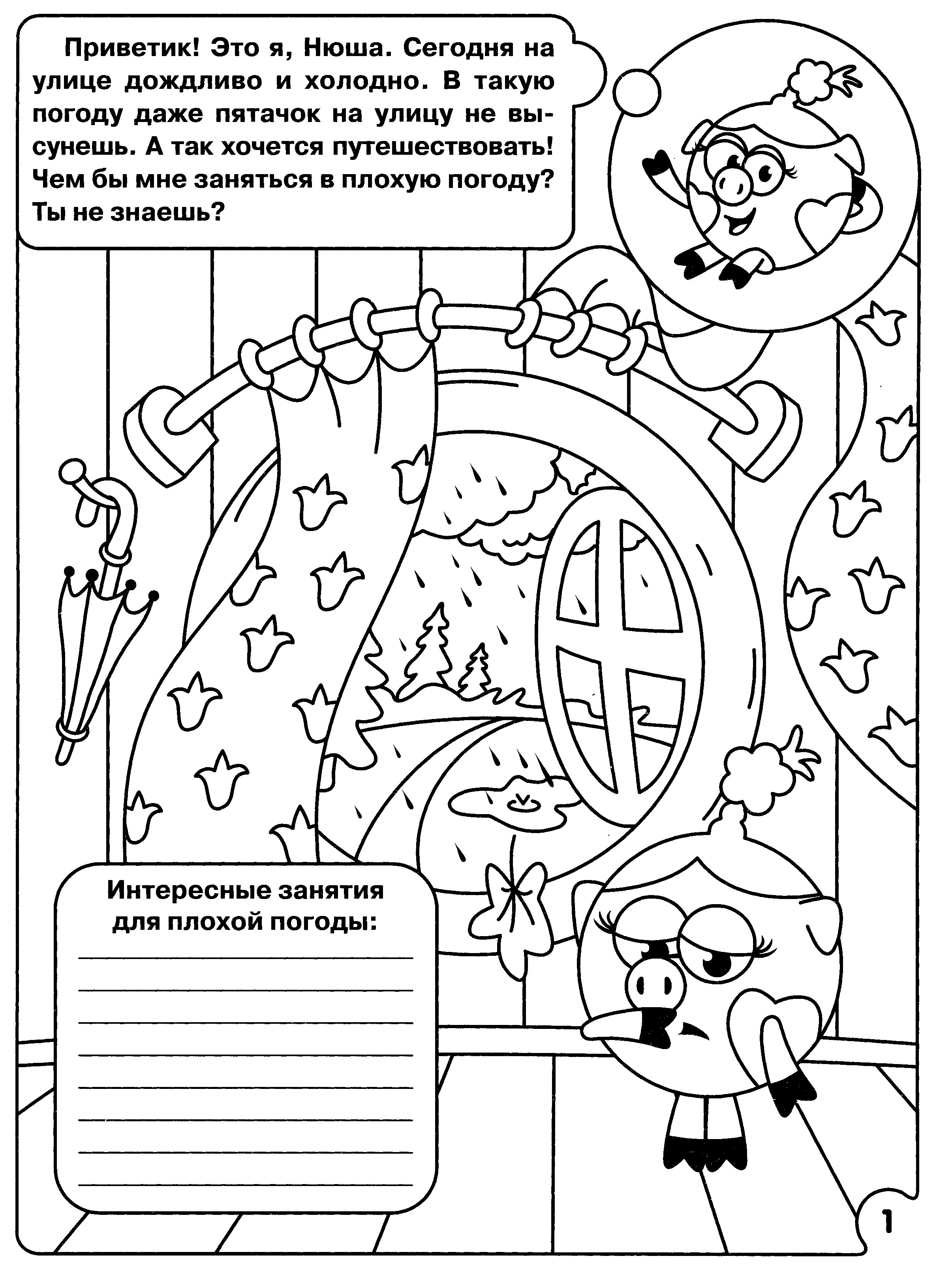 Приветик! Это я, Нюша. Сегодня на улице дождливо и холодно. В такую погоду даже пятачок на улицу не высунешь. А так хочется путешествовать! Чем бы мне заняться в плохую погоду? Ты не знаешь?

Интересные занятия для плохой погоды:

1